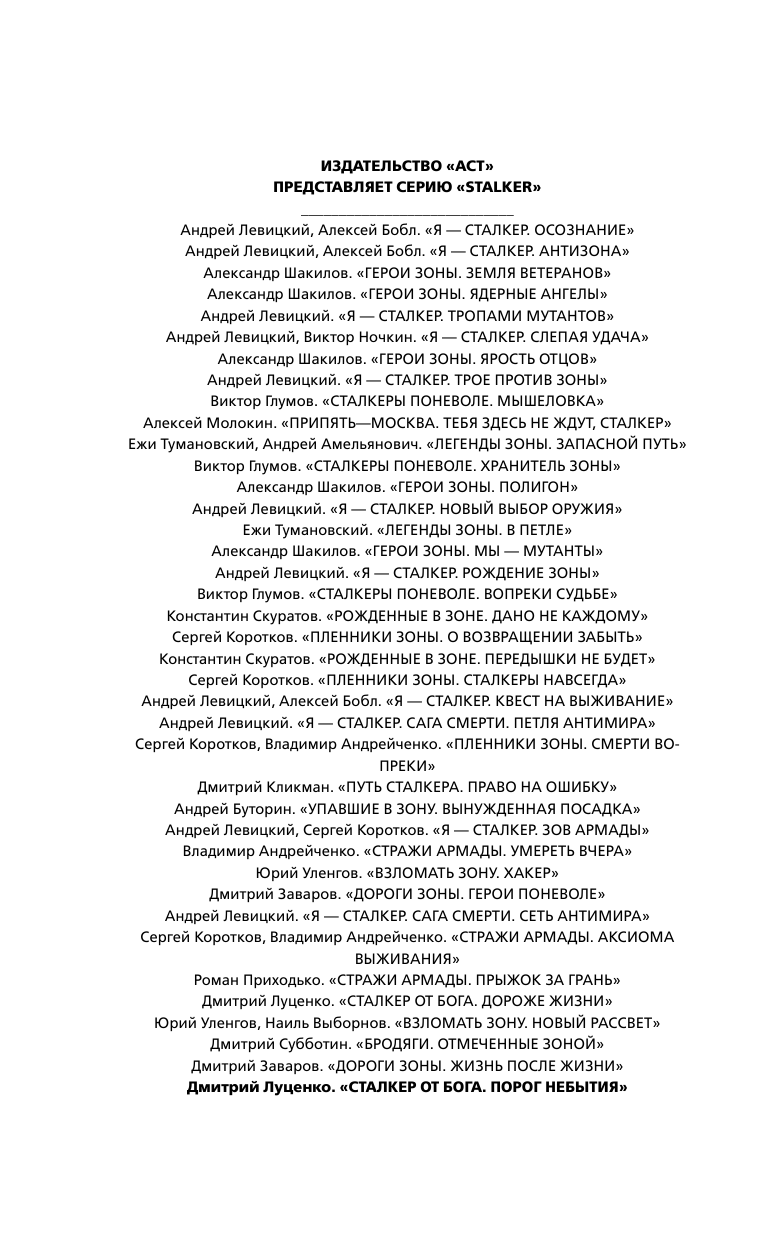 ИЗДАТЕЛЬСТВО «АСТ»
ПРЕДСТАВЛЯЕТ СЕРИЮ «STALKER»

Андрей Левицкий, Алексей Бобл. «Я — СТАЛКЕР. ОСОЗНАНИЕ»
Андрей Левицкий, Алексей Бобл. «Я — СТАЛКЕР. АНТИЗОНА»
Александр Шакилов. «ГЕРОИ ЗОНЫ. ЗЕМЛЯ ВЕТЕРАНОВ»
Александр Шакилов. «ГЕРОИ ЗОНЫ. ЯДЕРНЫЕ АНГЕЛЫ»
Андрей Левицкий. «Я — СТАЛКЕР. ТРОПАМИ МУТАНТОВ»
Андрей Левицкий, Виктор Ночкин. «Я — СТАЛКЕР. СЛЕПАЯ УДАЧА»
Александр Шакилов. «ГЕРОИ ЗОНЫ. ЯРОСТЬ ОТЦОВ»
Андрей Левицкий. «Я — СТАЛКЕР. ТРОЕ ПРОТИВ ЗОНЫ»
Виктор Глумов. «СТАЛКЕРЫ ПОНЕВОЛЕ. МЫШЕЛОВКА»
Алексей Молокин. «ПРИПЯТЬ—МОСКВА. ТЕБЯ ЗДЕСЬ НЕ ЖДУТ, СТАЛКЕР»
Ежи Тумановский, Андрей Амельянович. «ЛЕГЕНДЫ ЗОНЫ. ЗАПАСНОЙ ПУТЬ»
Виктор Глумов. «СТАЛКЕРЫ ПОНЕВОЛЕ. ХРАНИТЕЛЬ ЗОНЫ»
Александр Шакилов. «ГЕРОИ ЗОНЫ. ПОЛИГОН»
Андрей Левицкий. «Я — СТАЛКЕР. НОВЫЙ ВЫБОР ОРУЖИЯ»
Ежи Тумановский. «ЛЕГЕНДЫ ЗОНЫ. В ПЕТЛЕ»
Александр Шакилов. «ГЕРОИ ЗОНЫ. МЫ — МУТАНТЫ»
Андрей Левицкий. «Я — СТАЛКЕР. РОЖДЕНИЕ ЗОНЫ»
Виктор Глумов. «СТАЛКЕРЫ ПОНЕВОЛЕ. ВОПРЕКИ СУДЬБЕ»
Константин Скуратов. «РОЖДЕННЫЕ В ЗОНЕ. ДАНО НЕ КАЖДОМУ»
Сергей Коротков. «ПЛЕННИКИ ЗОНЫ. О ВОЗВРАЩЕНИИ ЗАБЫТЬ»
Константин Скуратов. «РОЖДЕННЫЕ В ЗОНЕ. ПЕРЕДЫШКИ НЕ БУДЕТ»
Сергей Коротков. «ПЛЕННИКИ ЗОНЫ. СТАЛКЕРЫ НАВСЕГДА»
Андрей Левицкий, Алексей Бобл. «Я — СТАЛКЕР. КВЕСТ НА ВЫЖИВАНИЕ»
Андрей Левицкий. «Я — СТАЛКЕР. САГА СМЕРТИ. ПЕТЛЯ АНТИМИРА»
Сергей Коротков, Владимир Андрейченко. «ПЛЕННИКИ ЗОНЫ. СМЕРТИ ВОПРЕКИ»
Дмитрий Кликман. «ПУТЬ СТАЛКЕРА. ПРАВО НА ОШИБКУ»
Андрей Буторин. «УПАВШИЕ В ЗОНУ. ВЫНУЖДЕННАЯ ПОСАДКА»
Андрей Левицкий, Сергей Коротков. «Я — СТАЛКЕР. ЗОВ АРМАДЫ»
Владимир Андрейченко. «СТРАЖИ АРМАДЫ. УМЕРЕТЬ ВЧЕРА»
Юрий Уленгов. «ВЗЛОМАТЬ ЗОНУ. ХАКЕР»
Дмитрий Заваров. «ДОРОГИ ЗОНЫ. ГЕРОИ ПОНЕВОЛЕ»
Андрей Левицкий. «Я — СТАЛКЕР. САГА СМЕРТИ. СЕТЬ АНТИМИРА»
Сергей Коротков, Владимир Андрейченко. «СТРАЖИ АРМАДЫ. АКСИОМА ВЫЖИВАНИЯ»
Роман Приходько. «СТРАЖИ АРМАДЫ. ПРЫЖОК ЗА ГРАНЬ»
Дмитрий Луценко. «СТАЛКЕР ОТ БОГА. ДОРОЖЕ ЖИЗНИ»
Юрий Уленгов, Наиль Выборнов. «ВЗЛОМАТЬ ЗОНУ. НОВЫЙ РАССВЕТ»
Дмитрий Субботин. «БРОДЯГИ. ОТМЕЧЕННЫЕ ЗОНОЙ»
Дмитрий Заваров. «ДОРОГИ ЗОНЫ. ЖИЗНЬ ПОСЛЕ ЖИЗНИ»
Дмитрий Луценко. «СТАЛКЕР ОТ БОГА. ПОРОГ НЕБЫТИЯ»